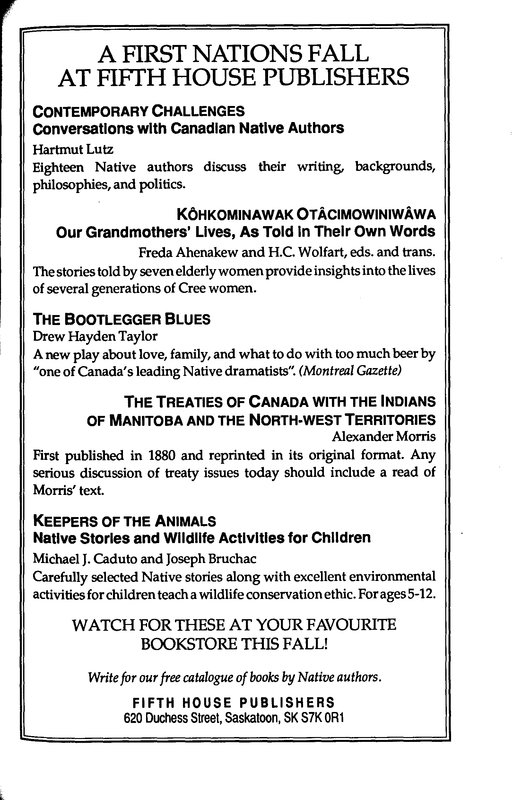 A FIRST NATIONS FALL AT FIFTH HOUSE PUBLISHERS

CONTEMPORARY CHALLENGES
Conversations with Canadian Native Authors
Hartmut Lutz
Eighteen Native authors discuss their writing, backgrounds, philosophies, and politics.

KÔHKOMINAWAK OTÂCIMOWINIWÂWA
Our Grandmothers' Lives, As Told In Their Own Words
Freda Ahenakew and H.C. Wolfart, eds. and trans.
The stories told by seven elderly women provide insights into the lives of several generations of Cree women.

THE BOOTLEGGER BLUES
Drew Hayden Taylor
A new play about love, family, and what to do with too much beer by "one of Canada's leading Native dramatists". (Montreal Gazette)

THE TREATIES OF CANADA WITH THE INDIANS OF MANITOBA AND THE NORTH-WEST TERRITORIES
Alexander Morris
First published in 1880 and reprinted in its original format. Any serious discussion of treaty issues today should include a read of Morris' text.

KEEPERS OF THE ANIMALS
Native Stories and Wildlife Activities for Children
Michael J. Caduto and Joseph Bruchac
Carefully selected Native stories along with excellent environmental activities for children teach a wildlife conservation ethic. For ages 5-12.

WATCH FOR THESE AT YOUR FAVOURITE BOOKSTORE THIS FALL!

Write for our free catalogue of books by Native authors.

FIFTH HOUSE PUBLISHERS
620 Duchess Street, Saskatoon, SK S7K 0R1